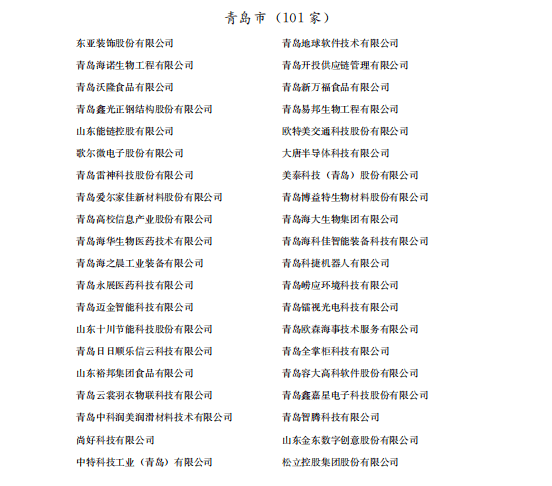 青岛市（101 家）

东亚装饰股份有限公司
青岛海诺生物工程有限公司
青岛沃隆食品有限公司
青岛鑫光正钢结构股份有限公司
山东能链控股有限公司
歌尔微电子股份有限公司
青岛雷神科技股份有限公司
青岛爱尔家佳新材料股份有限公司
青岛高校信息产业股份有限公司
青岛海华生物医药技术有限公司
青岛海之晨工业装备有限公司
青岛永展医药科技有限公司
青岛迈金智能科技有限公司
山东十川节能科技股份有限公司
青岛日日顺乐信云科技有限公司
山东裕邦集团食品有限公司
青岛云裳羽衣物联科技有限公司
青岛中科润美润滑材料技术有限公司
尚好科技有限公司
中特科技工业（青岛）有限公司

青岛地球软件技术有限公司
青岛开投供应链管理有限公司
青岛新万福食品有限公司
青岛易邦生物工程有限公司
欧特美交通科技股份有限公司
大唐半导体科技有限公司
美泰科技（青岛）股份有限公司
青岛博益特生物材料股份有限公司
青岛海大生物集团有限公司
青岛海科佳智能装备科技有限公司
青岛科捷机器人有限公司
青岛崂应环境科技有限公司
青岛镭视光电科技有限公司
青岛欧森海事技术服务有限公司
青岛全掌柜科技有限公司
青岛容大高科软件股份有限公司
青岛鑫嘉星电子科技股份有限公司
青岛智腾科技有限公司
山东金东数字创意股份有限公司
松立控股集团股份有限公司